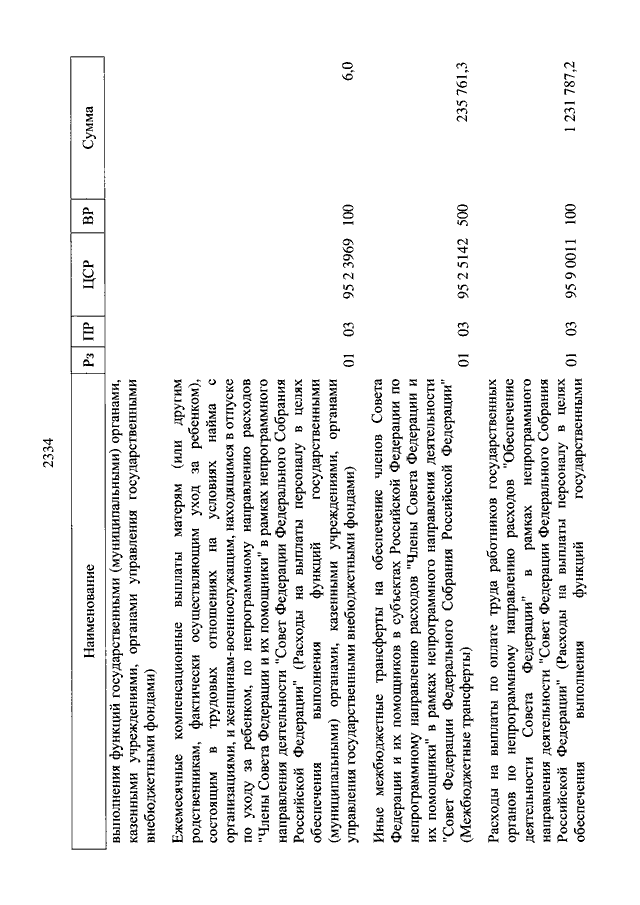 2334

| Наименование | Рз | ПР | ЦСР | ВР | Сумма |
|---|---|---|---|---|---|
| выполнения функций государственными (муниципальными) органами, казенными учреждениями, органами управления государственными внебюджетными фондами) | | | | | |
| Ежемесячные компенсационные выплаты матерям (или другим родственникам, фактически осуществляющим уход за ребенком), состоящим в трудовых отношениях на условиях найма с организациями, и женщинам-военнослужащим, находящимся в отпуске по уходу за ребенком, по непрограммному направлению расходов "Члены Совета Федерации и их помощники" в рамках непрограммного направления деятельности "Совет Федерации Федерального Собрания Российской Федерации" (Расходы на выплаты персоналу в целях обеспечения выполнения функций государственными (муниципальными) органами, казенными учреждениями, органами управления государственными внебюджетными фондами) | 01 | 03 | 95 2 3969 | 100 | 6,0 |
| Иные межбюджетные трансферты на обеспечение членов Совета Федерации и их помощников в субъектах Российской Федерации по непрограммному направлению расходов "Члены Совета Федерации и их помощники" в рамках непрограммного направления деятельности "Совет Федерации Федерального Собрания Российской Федерации" (Межбюджетные трансферты) | 01 | 03 | 95 2 5142 | 500 | 235 761,3 |
| Расходы на выплаты по оплате труда работников государственных органов по непрограммному направлению расходов "Обеспечение деятельности Совета Федерации" в рамках непрограммного направления деятельности "Совет Федерации Федерального Собрания Российской Федерации" (Расходы на выплаты персоналу в целях обеспечения выполнения функций государственными | 01 | 03 | 95 9 0011 | 100 | 1 231 787,2 |